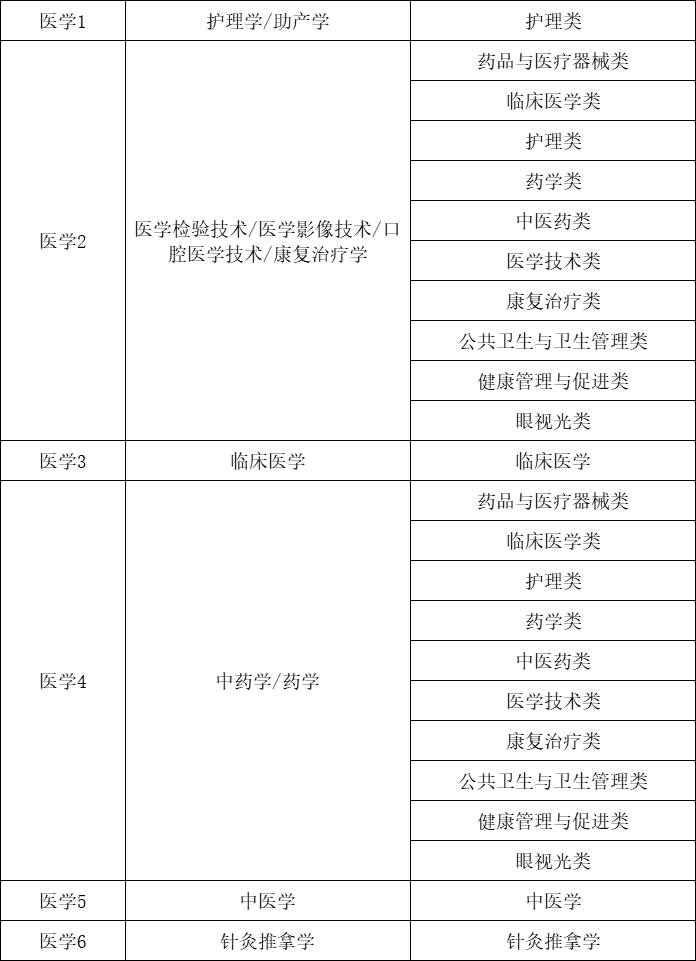 | 医学1 | 护理学/助产学 | 护理类 |
|---|---|---|
| 医学2 | 医学检验技术/医学影像技术/口腔医学技术/康复治疗学 | 药品与医疗器械类 |
| | | 临床医学类 |
| | | 护理类 |
| | | 药学类 |
| | | 中医药类 |
| | | 医学技术类 |
| | | 康复治疗类 |
| | | 公共卫生与卫生管理类 |
| | | 健康管理与促进类 |
| | | 眼视光类 |
| 医学3 | 临床医学 | 临床医学 |
| 医学4 | 中药学/药学 | 药品与医疗器械类 |
| | | 临床医学类 |
| | | 护理类 |
| | | 药学类 |
| | | 中医药类 |
| | | 医学技术类 |
| | | 康复治疗类 |
| | | 公共卫生与卫生管理类 |
| | | 健康管理与促进类 |
| | | 眼视光类 |
| 医学5 | 中医学 | 中医学 |
| 医学6 | 针灸推拿学 | 针灸推拿学 |